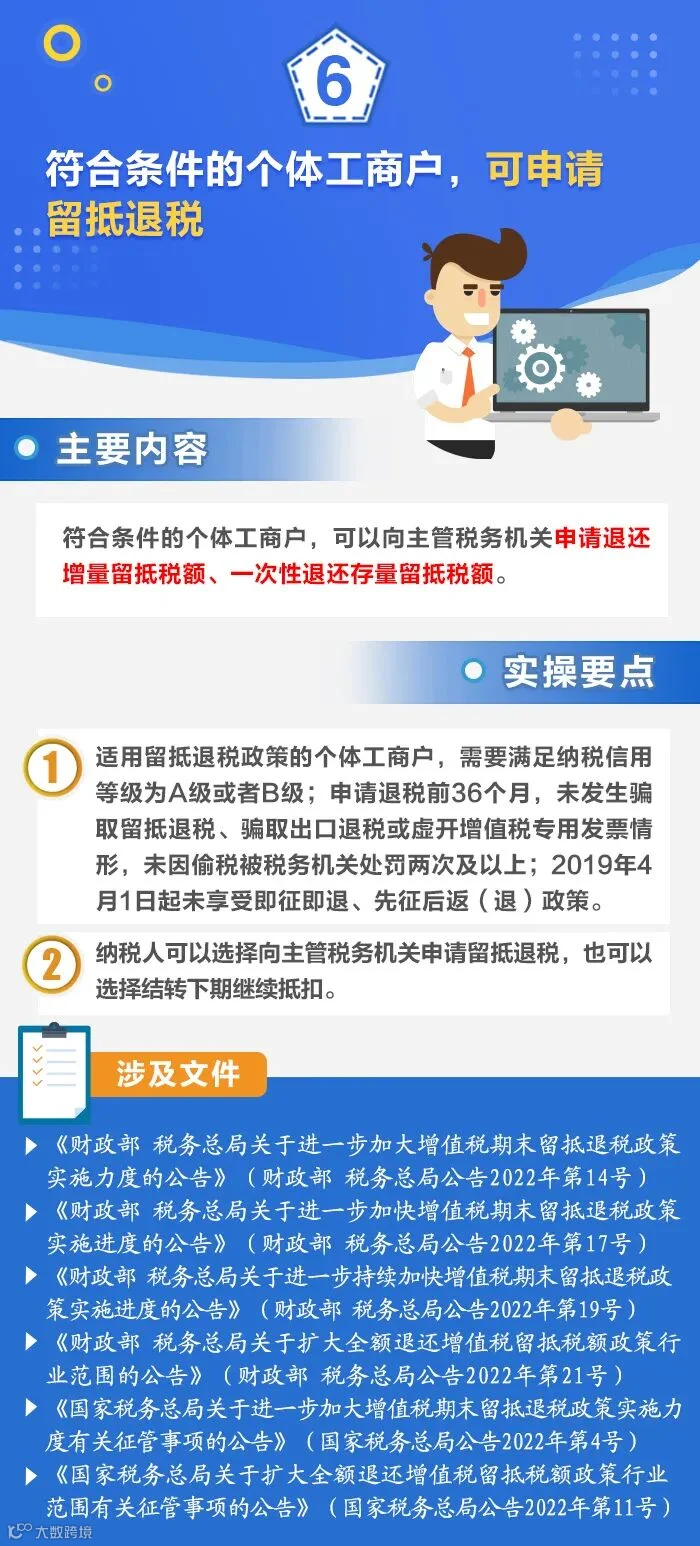 6

符合条件的个体工商户，可申请留抵退税

主要内容

符合条件的个体工商户，可以向主管税务机关申请退还增量留抵税额、一次性退还存量留抵税额。

实操要点

1 适用留抵退税政策的个体工商户，需要满足纳税信用等级为A级或者B级；申请退税前36个月，未发生骗取留抵退税、骗取出口退税或虚开增值税专用发票情形，未因偷税被税务机关处罚两次及以上；2019年4月1日起未享受即征即退、先征后返（退）政策。

2 纳税人可以选择向主管税务机关申请留抵退税，也可以选择结转下期继续抵扣。

涉及文件

▶《财政部 税务总局关于进一步加大增值税期末留抵退税政策实施力度的公告》（财政部 税务总局公告2022年第14号）

▶《财政部 税务总局关于进一步加快增值税期末留抵退税政策实施进度的公告》（财政部 税务总局公告2022年第17号）

▶《财政部 税务总局关于进一步持续加快增值税期末留抵退税政策实施进度的公告》（财政部 税务总局公告2022年第19号）

▶《财政部 税务总局关于扩大全额退还增值税留抵税额政策行业范围的公告》（财政部 税务总局公告2022年第21号）

▶《国家税务总局关于进一步加大增值税期末留抵退税政策实施力度有关征管事项的公告》（国家税务总局公告2022年第4号）

▶《国家税务总局关于扩大全额退还增值税留抵税额政策行业范围有关征管事项的公告》（国家税务总局公告2022年第11号）

大数跨境